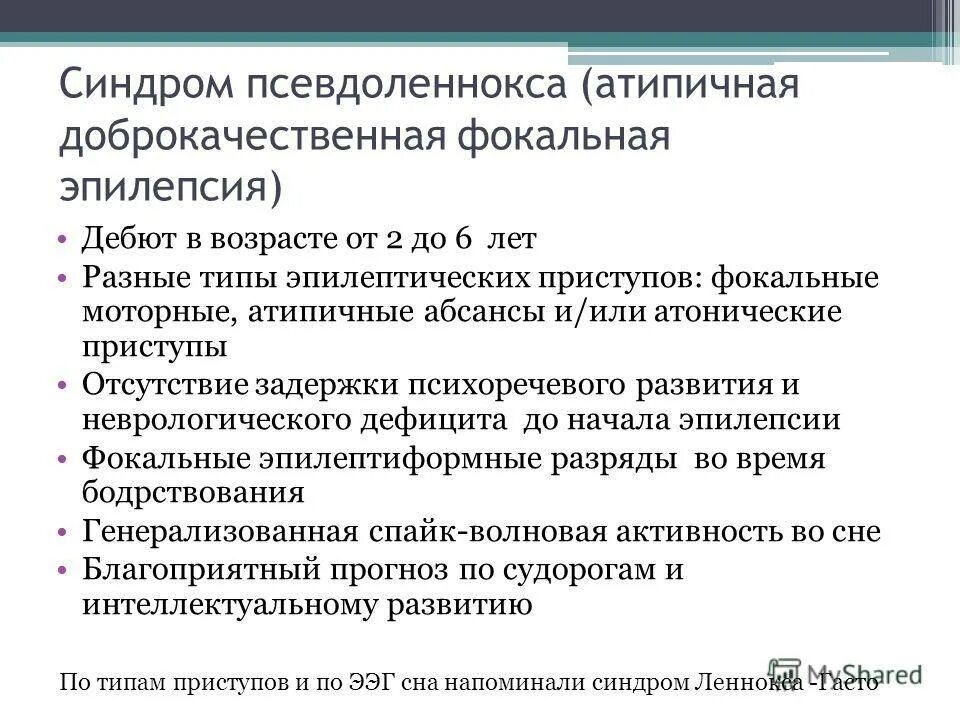 Синдром псевдоленнокса (атипичная доброкачественная фокальная эпилепсия)

• Дебют в возрасте от 2 до 6 лет
• Разные типы эпилептических приступов: фокальные моторные, атипичные абсансы и/или атонические приступы
• Отсутствие задержки психоречевого развития и неврологического дефицита до начала эпилепсии
• Фокальные эпилептиформные разряды во время бодрствования
• Генерализованная спайк-волновая активность во сне
• Благоприятный прогноз по судорогам и интеллектуальному развитию

По типам приступов и по ЭЭГ сна напоминали синдром Леннокса -Гасто

MyShared